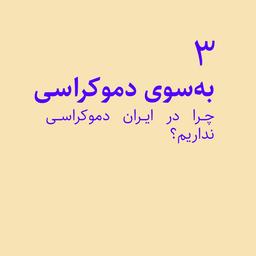 ۳
به‌سوی دموکراسی
چرا در ایران دموکراسی نداریم؟